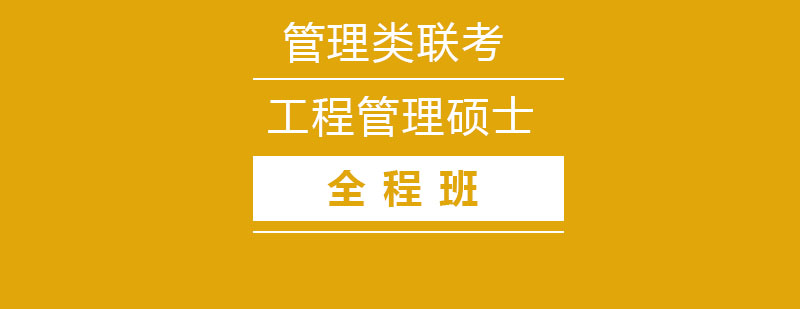 管理类联考

工程管理硕士

全 程 班